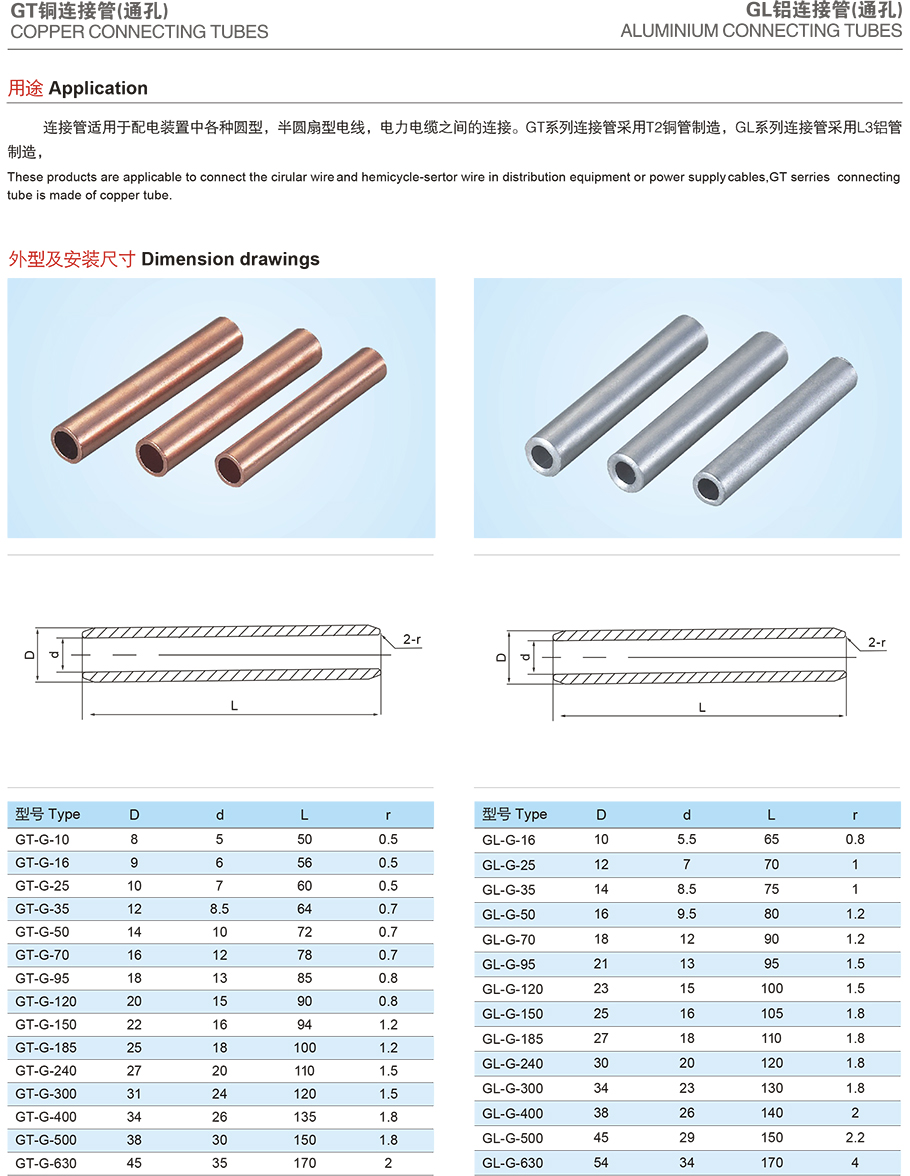 GT铜连接管(通孔)
COPPER CONNECTING TUBES

GL铝连接管(通孔)
ALUMINIUM CONNECTING TUBES

用途 Application

连接管适用于配电装置中各种圆型，半圆扇型电线，电力电缆之间的连接。GT系列连接管采用T2铜管制造，GL系列连接管采用L3铝管制造，

These products are applicable to connect the cirular wire and hemicycle-sertor wire in distribution equipment or power supply cables,GT series connecting tube is made of copper tube.

外型及安装尺寸 Dimension drawings

D d 2-r L

D d 2-r L

| 型号 Type | D | d | L | r |
|---|---|---|---|---|
| GT-G-10 | 8 | 5 | 50 | 0.5 |
| GT-G-16 | 9 | 6 | 56 | 0.5 |
| GT-G-25 | 10 | 7 | 60 | 0.5 |
| GT-G-35 | 12 | 8.5 | 64 | 0.7 |
| GT-G-50 | 14 | 10 | 72 | 0.7 |
| GT-G-70 | 16 | 12 | 78 | 0.7 |
| GT-G-95 | 18 | 13 | 85 | 0.8 |
| GT-G-120 | 20 | 15 | 90 | 0.8 |
| GT-G-150 | 22 | 16 | 94 | 1.2 |
| GT-G-185 | 25 | 18 | 100 | 1.2 |
| GT-G-240 | 27 | 20 | 110 | 1.5 |
| GT-G-300 | 31 | 24 | 120 | 1.5 |
| GT-G-400 | 34 | 26 | 135 | 1.8 |
| GT-G-500 | 38 | 30 | 150 | 1.8 |
| GT-G-630 | 45 | 35 | 170 | 2 |

| 型号 Type | D | d | L | r |
|---|---|---|---|---|
| GL-G-16 | 10 | 5.5 | 65 | 0.8 |
| GL-G-25 | 12 | 7 | 70 | 1 |
| GL-G-35 | 14 | 8.5 | 75 | 1 |
| GL-G-50 | 16 | 9.5 | 80 | 1.2 |
| GL-G-70 | 18 | 12 | 90 | 1.2 |
| GL-G-95 | 21 | 13 | 95 | 1.5 |
| GL-G-120 | 23 | 15 | 100 | 1.5 |
| GL-G-150 | 25 | 16 | 105 | 1.8 |
| GL-G-185 | 27 | 18 | 110 | 1.8 |
| GL-G-240 | 30 | 20 | 120 | 1.8 |
| GL-G-300 | 34 | 23 | 130 | 1.8 |
| GL-G-400 | 38 | 26 | 140 | 2 |
| GL-G-500 | 45 | 29 | 150 | 2.2 |
| GL-G-630 | 54 | 34 | 170 | 4 |